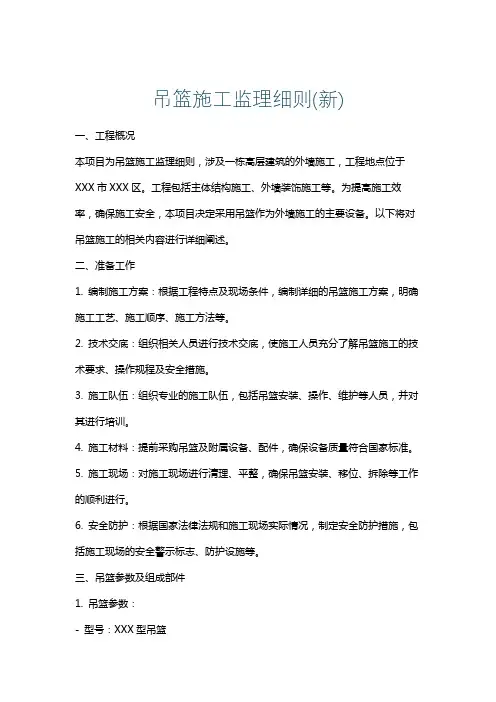 吊篮施工监理细则(新)

一、工程概况

本项目为吊篮施工监理细则，涉及一栋高层建筑的外墙施工，工程地点位于XXX市XXX区。工程包括主体结构施工、外墙装饰施工等。为提高施工效率，确保施工安全，本项目决定采用吊篮作为外墙施工的主要设备。以下将对吊篮施工的相关内容进行详细阐述。

二、准备工作

1. 编制施工方案：根据工程特点及现场条件，编制详细的吊篮施工方案，明确施工工艺、施工顺序、施工方法等。

2. 技术交底：组织相关人员进行技术交底，使施工人员充分了解吊篮施工的技术要求、操作规程及安全措施。

3. 施工队伍：组织专业的施工队伍，包括吊篮安装、操作、维护等人员，并对其进行培训。

4. 施工材料：提前采购吊篮及附属设备、配件，确保设备质量符合国家标准。

5. 施工现场：对施工现场进行清理、平整，确保吊篮安装、移位、拆除等工作的顺利进行。

6. 安全防护：根据国家法律法规和施工现场实际情况，制定安全防护措施，包括施工现场的安全警示标志、防护设施等。

三、吊篮参数及组成部件

1. 吊篮参数：

- 型号：XXX型吊篮